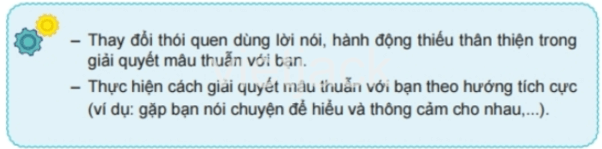 – Thay đổi thói quen dùng lời nói, hành động thiếu thân thiện trong giải quyết mâu thuẫn với bạn.
– Thực hiện cách giải quyết mâu thuẫn với bạn theo hướng tích cực (ví dụ: gặp bạn nói chuyện để hiểu và thông cảm cho nhau,...).